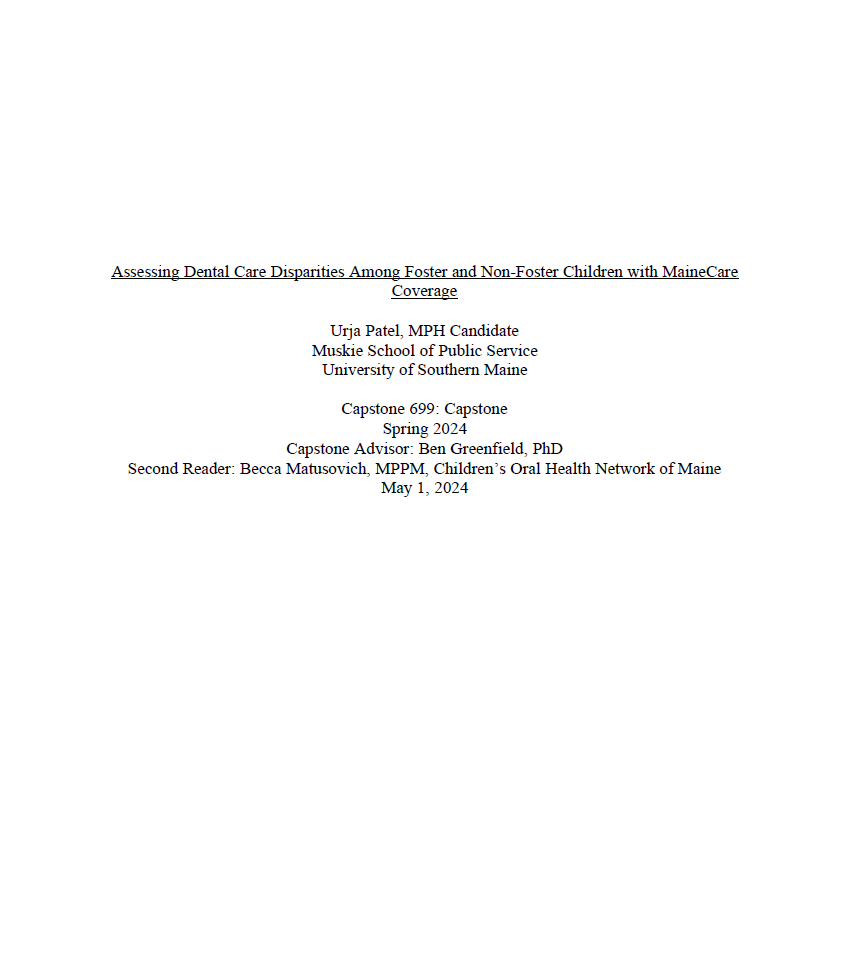 Assessing Dental Care Disparities Among Foster and Non-Foster Children with MaineCare Coverage

Urja Patel, MPH Candidate
Muskie School of Public Service
University of Southern Maine

Capstone 699: Capstone
Spring 2024
Capstone Advisor: Ben Greenfield, PhD
Second Reader: Becca Matusovich, MPPM, Children's Oral Health Network of Maine
May 1, 2024